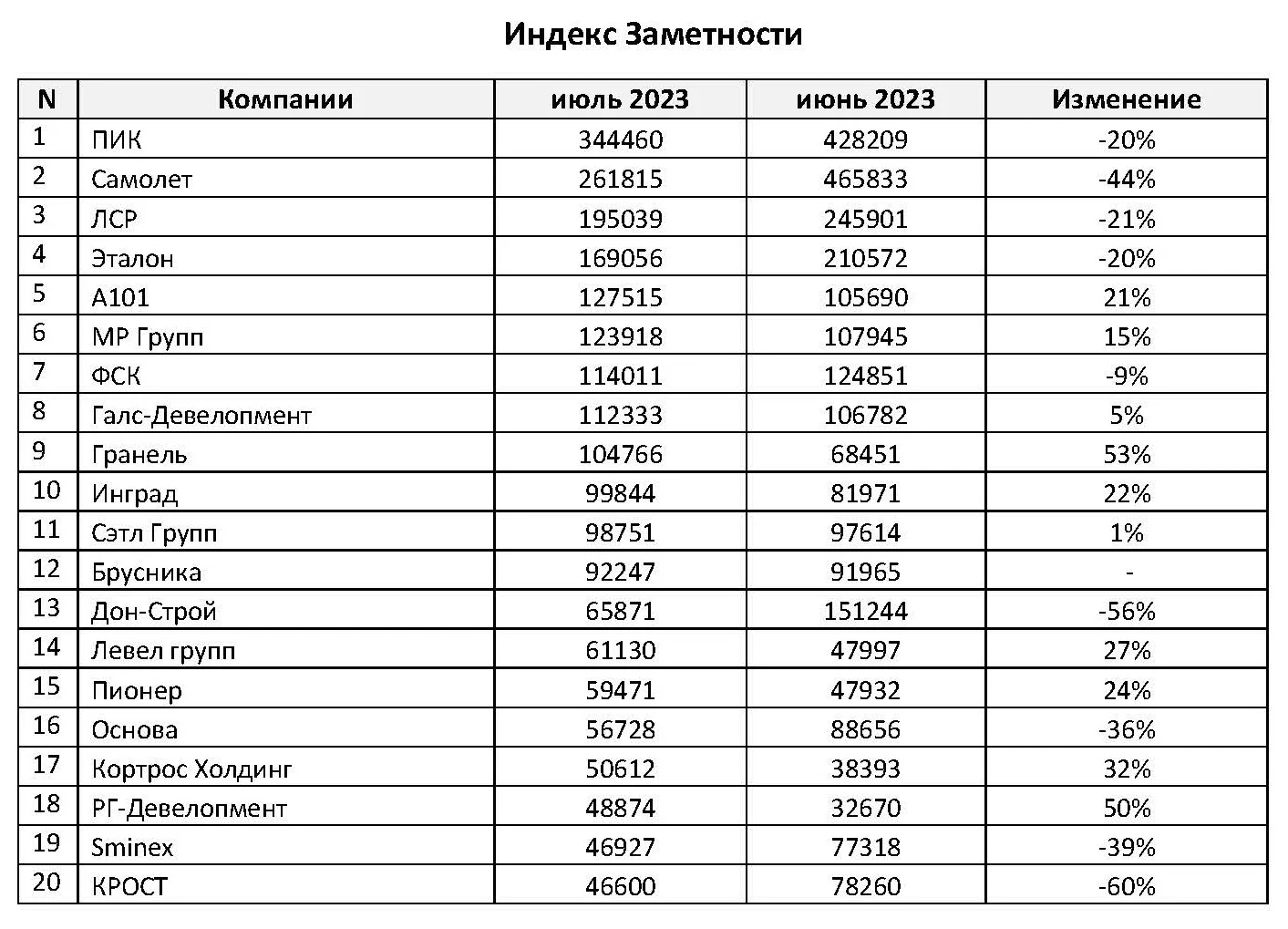 Индекс Заметности

| N | Компании | июль 2023 | июнь 2023 | Изменение |
|---|---|---|---|---|
| 1 | ПИК | 344460 | 428209 | -20% |
| 2 | Самолет | 261815 | 465833 | -44% |
| 3 | ЛСР | 195039 | 245901 | -21% |
| 4 | Эталон | 169056 | 210572 | -20% |
| 5 | А101 | 127515 | 105690 | 21% |
| 6 | МР Групп | 123918 | 107945 | 15% |
| 7 | ФСК | 114011 | 124851 | -9% |
| 8 | Галс-Девелопмент | 112333 | 106782 | 5% |
| 9 | Гранель | 104766 | 68451 | 53% |
| 10 | Инград | 99844 | 81971 | 22% |
| 11 | Сэтл Групп | 98751 | 97614 | 1% |
| 12 | Брусника | 92247 | 91965 | - |
| 13 | Дон-Строй | 65871 | 151244 | -56% |
| 14 | Левел групп | 61130 | 47997 | 27% |
| 15 | Пионер | 59471 | 47932 | 24% |
| 16 | Основа | 56728 | 88656 | -36% |
| 17 | Кортрос Холдинг | 50612 | 38393 | 32% |
| 18 | РГ-Девелопмент | 48874 | 32670 | 50% |
| 19 | Sminex | 46927 | 77318 | -39% |
| 20 | КРОСТ | 46600 | 78260 | -60% |